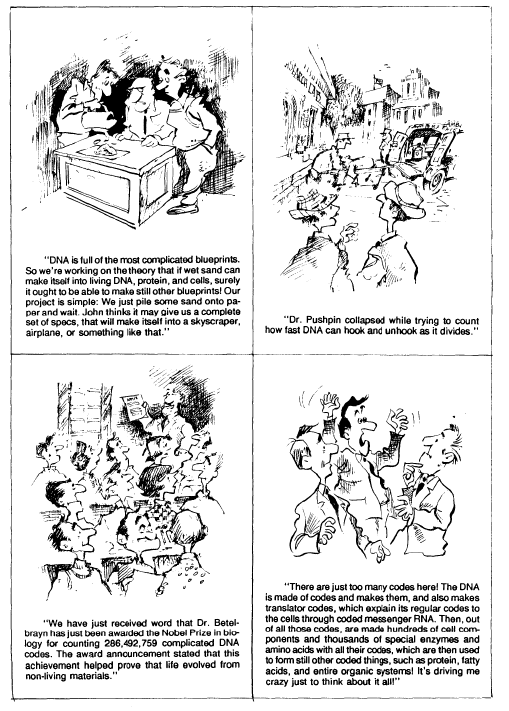 "DNA is full of the most complicated blueprints. So we're working on the theory that if wet sand can make itself into living DNA, protein, and cells, surely it ought to be able to make still other blueprints! Our project is simple: We just pile some sand onto paper and wait. John thinks it may give us a complete set of specs, that will make itself into a skyscraper, airplane, or something like that."

"Dr. Pushpin collapsed while trying to count how fast DNA can hook and unhook as it divides."

"We have just received word that Dr. Betelbrayn has just been awarded the Nobel Prize in biology for counting 286,492,759 complicated DNA codes. The award announcement stated that this achievement helped prove that life evolved from non-living materials."

"There are just too many codes here! The DNA is made of codes and makes them, and also makes translator codes, which explain its regular codes to the cells through coded messenger RNA. Then, out of all those codes, are made hundreds of cell components and thousands of special enzymes and amino acids with all their codes, which are then used to form still other coded things, such as protein, fatty acids, and entire organic systems! It's driving me crazy just to think about it all!"